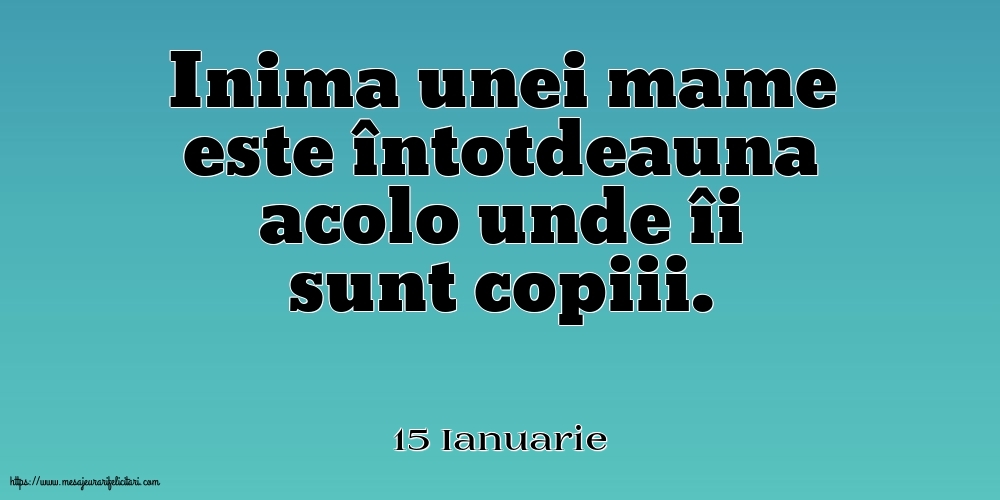 Inima unei mame este întotdeauna acolo unde îi sunt copiii.

15 Ianuarie

https://www.mesajeurarifelicitari.com